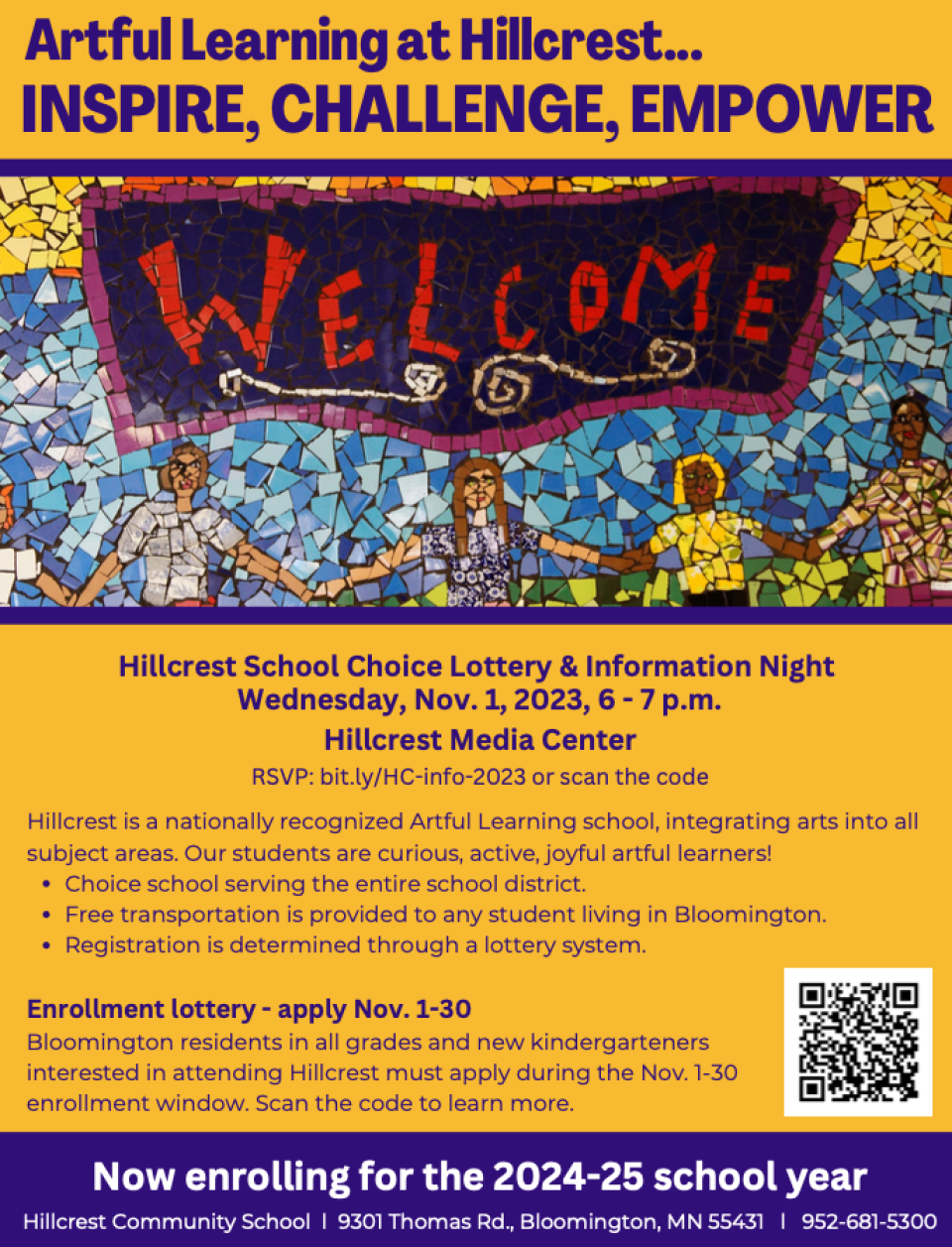 Artful Learning at Hillcrest...
INSPIRE, CHALLENGE, EMPOWER

WELCOME

Hillcrest School Choice Lottery & Information Night
Wednesday, Nov. 1, 2023, 6 - 7 p.m.
Hillcrest Media Center
RSVP: bit.ly/HC-info-2023 or scan the code

Hillcrest is a nationally recognized Artful Learning school, integrating arts into all subject areas. Our students are curious, active, joyful artful learners!
• Choice school serving the entire school district.
• Free transportation is provided to any student living in Bloomington.
• Registration is determined through a lottery system.

Enrollment lottery - apply Nov. 1-30
Bloomington residents in all grades and new kindergarteners interested in attending Hillcrest must apply during the Nov. 1-30 enrollment window. Scan the code to learn more.

Now enrolling for the 2024-25 school year
Hillcrest Community School | 9301 Thomas Rd., Bloomington, MN 55431 | 952-681-5300